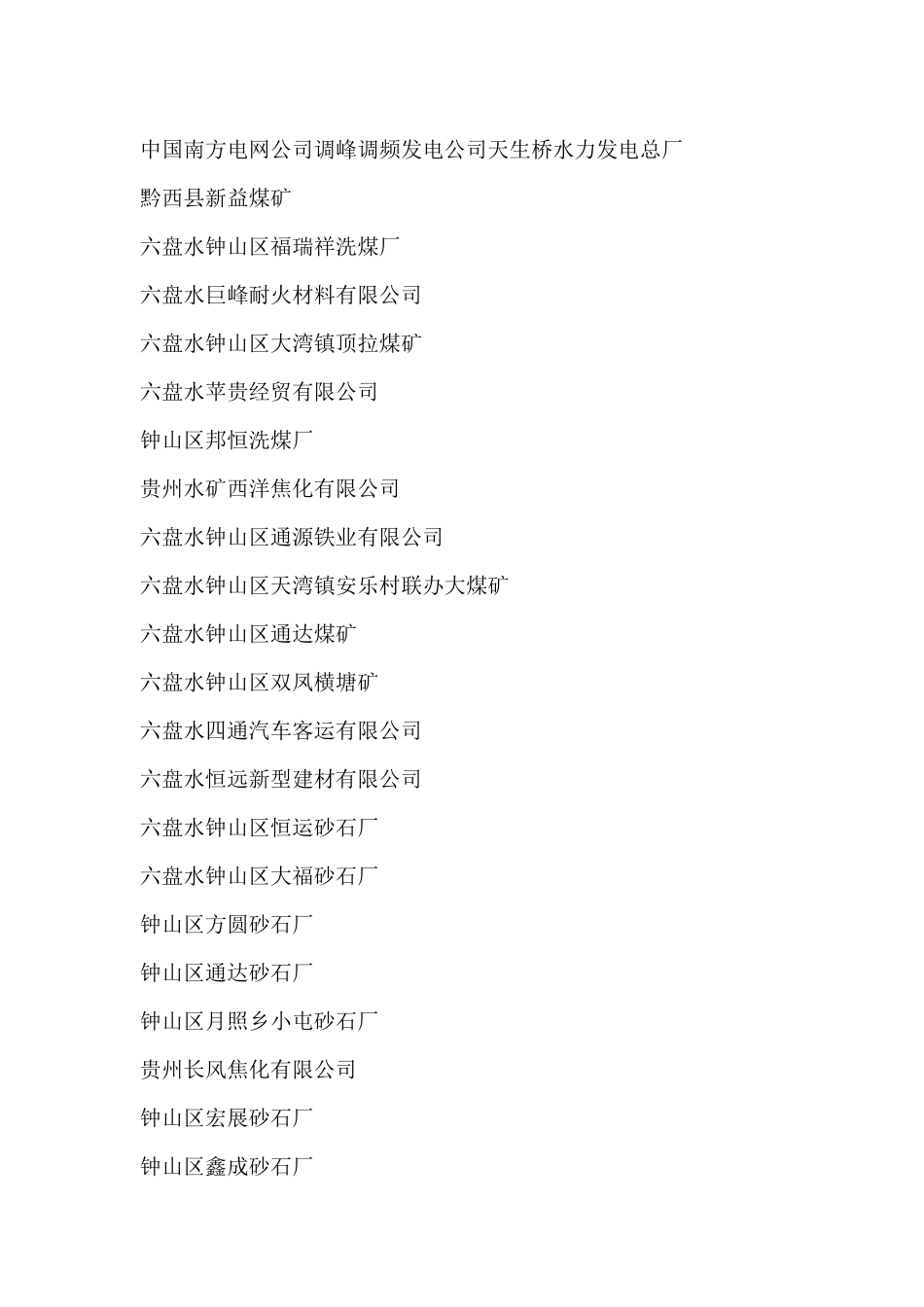 中国南方电网公司调峰调频发电公司天生桥水力发电总厂

黔西县新益煤矿

六盘水钟山区福瑞祥洗煤厂

六盘水巨峰耐火材料有限公司

六盘水钟山区大湾镇顶拉煤矿

六盘水苹贵经贸有限公司

钟山区邦恒洗煤厂

贵州水矿西洋焦化有限公司

六盘水钟山区通源铁业有限公司

六盘水钟山区天湾镇安乐村联办大煤矿

六盘水钟山区通达煤矿

六盘水钟山区双凤横塘矿

六盘水四通汽车客运有限公司

六盘水恒远新型建材有限公司

六盘水钟山区恒运砂石厂

六盘水钟山区大福砂石厂

钟山区方圆砂石厂

钟山区通达砂石厂

钟山区月照乡小屯砂石厂

贵州长风焦化有限公司

钟山区宏展砂石厂

钟山区鑫成砂石厂